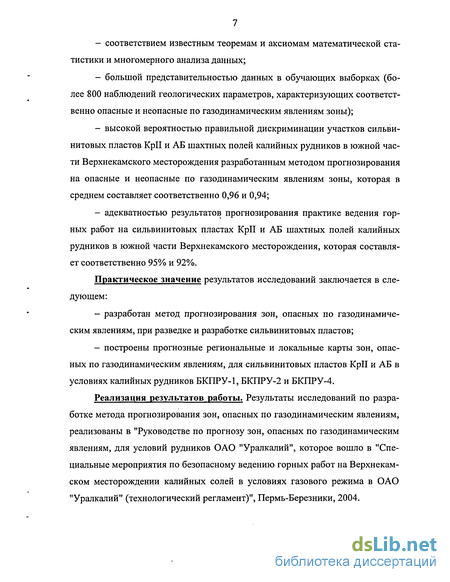 7

– соответствием известным теоремам и аксиомам математической статистики и многомерного анализа данных;

– большой представительностью данных в обучающих выборках (более 800 наблюдений геологических параметров, характеризующих соответственно опасные и неопасные по газодинамическим явлениям зоны);

– высокой вероятностью правильной дискриминации участков сильвинитовых пластов КрII и АБ шахтных полей калийных рудников в южной части Верхнекамского месторождения разработанным методом прогнозирования на опасные и неопасные по газодинамическим явлениям зоны, которая в среднем составляет соответственно 0,96 и 0,94;

– адекватностью результатов прогнозирования практике ведения горных работ на сильвинитовых пластах КрII и АБ шахтных полей калийных рудников в южной части Верхнекамского месторождения, которая составляет соответственно 95% и 92%.

Практическое значение результатов исследований заключается в следующем:

– разработан метод прогнозирования зон, опасных по газодинамическим явлениям, при разведке и разработке сильвинитовых пластов;

– построены прогнозные региональные и локальные карты зон, опасных по газодинамическим явлениям, для сильвинитовых пластов КрII и АБ в условиях калийных рудников БКПРУ-1, БКПРУ-2 и БКПРУ-4.

Реализация результатов работы. Результаты исследований по разработке метода прогнозирования зон, опасных по газодинамическим явлениям, реализованы в "Руководстве по прогнозу зон, опасных по газодинамическим явлениям, для условий рудников ОАО "Уралкалий", которое вошло в "Специальные мероприятия по безопасному ведению горных работ на Верхнекамском месторождении калийных солей в условиях газового режима в ОАО "Уралкалий" (технологический регламент)", Пермь-Березники, 2004.

dsLib.net
библиотека диссертаций